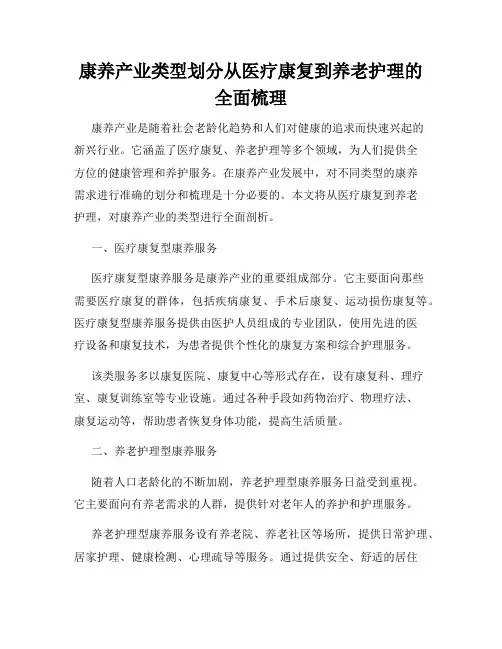 康养产业类型划分从医疗康复到养老护理的全面梳理

康养产业是随着社会老龄化趋势和人们对健康的追求而快速兴起的新兴行业。它涵盖了医疗康复、养老护理等多个领域，为人们提供全方位的健康管理和养护服务。在康养产业发展中，对不同类型的康养需求进行准确的划分和梳理是十分必要的。本文将从医疗康复到养老护理，对康养产业的类型进行全面剖析。

一、医疗康复型康养服务

医疗康复型康养服务是康养产业的重要组成部分。它主要面向那些需要医疗康复的群体，包括疾病康复、手术后康复、运动损伤康复等。医疗康复型康养服务提供由医护人员组成的专业团队，使用先进的医疗设备和康复技术，为患者提供个性化的康复方案和综合护理服务。

该类服务多以康复医院、康复中心等形式存在，设有康复科、理疗室、康复训练室等专业设施。通过各种手段如药物治疗、物理疗法、康复运动等，帮助患者恢复身体功能，提高生活质量。

二、养老护理型康养服务

随着人口老龄化的不断加剧，养老护理型康养服务日益受到重视。它主要面向有养老需求的人群，提供针对老年人的养护和护理服务。

养老护理型康养服务设有养老院、养老社区等场所，提供日常护理、居家护理、健康检测、心理疏导等服务。通过提供安全、舒适的居住